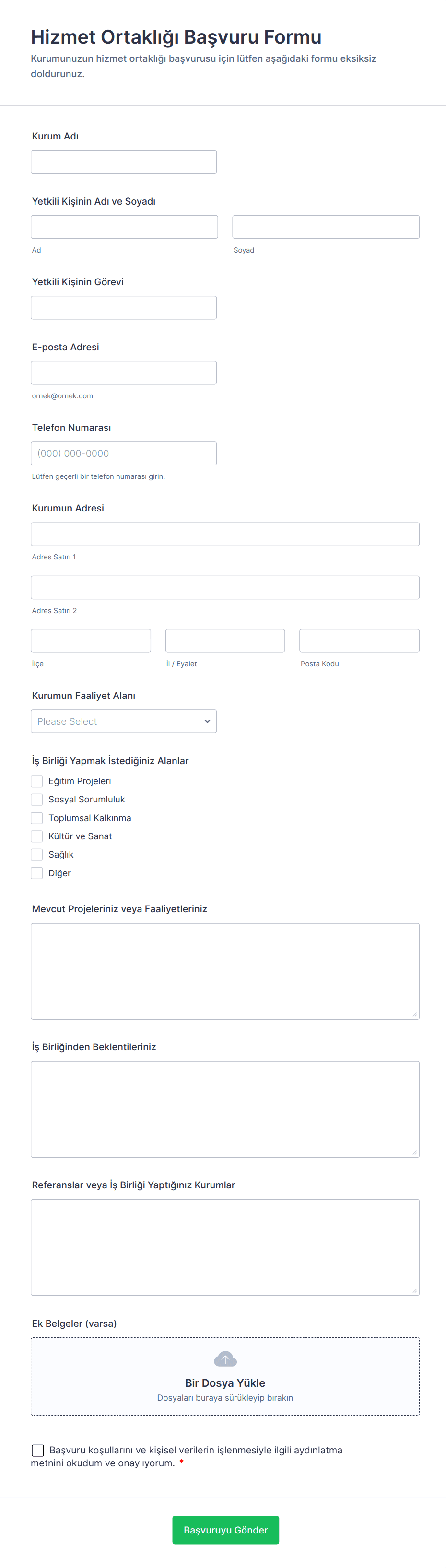 Hizmet Ortaklığı Başvuru Formu

Kurumunuzun hizmet ortaklığı başvurusu için lütfen aşağıdaki formu eksiksiz doldurunuz.

Kurum Adı

Yetkili Kişinin Adı ve Soyadı

Ad

Soyad

Yetkili Kişinin Görevi

E-posta Adresi

ornek@ornek.com

Telefon Numarası

(000) 000-0000

Lütfen geçerli bir telefon numarası girin.

Kurumun Adresi

Adres Satırı 1

Adres Satırı 2

İlçe

İl / Eyalet

Posta Kodu

Kurumun Faaliyet Alanı

Please Select

İş Birliği Yapmak İstediğiniz Alanlar

Eğitim Projeleri

Sosyal Sorumluluk

Toplumsal Kalkınma

Kültür ve Sanat

Sağlık

Diğer

Mevcut Projeleriniz veya Faaliyetleriniz

İş Birliğinden Beklentileriniz

Referanslar veya İş Birliği Yaptığınız Kurumlar

Ek Belgeler (varsa)

Bir Dosya Yükle

Dosyaları buraya sürükleyip bırakın

Başvuru koşullarını ve kişisel verilerin işlenmesiyle ilgili aydınlatma metnini okudum ve onaylıyorum. *

Başvuruyu Gönder